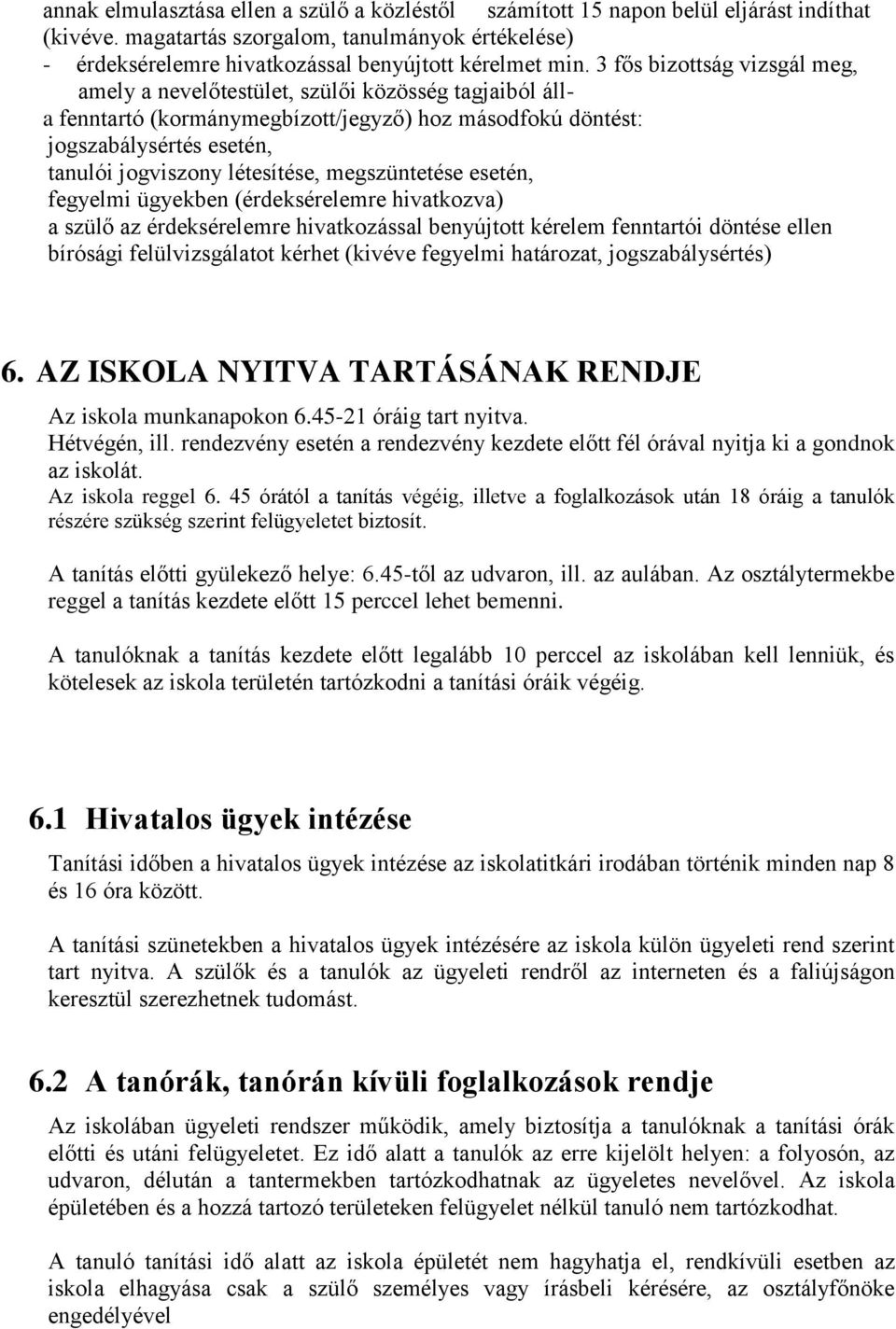 annak elmulasztása ellen a szülő a közléstől számított 15 napon belül eljárást indíthat (kivéve. magatartás szorgalom, tanulmányok értékelése)
- érdeksérelemre hivatkozással benyújtott kérelmet min. 3 fős bizottság vizsgál meg, amely a nevelőtestület, szülői közösség tagjaiból áll-
a fenntartó (kormánymegbízott/jegyző) hoz másodfokú döntést:
jogszabálysértés esetén,
tanulói jogviszony létesítése, megszüntetése esetén,
fegyelmi ügyekben (érdeksérelemre hivatkozva)
a szülő az érdeksérelemre hivatkozással benyújtott kérelem fenntartói döntése ellen bírósági felülvizsgálatot kérhet (kivéve fegyelmi határozat, jogszabálysértés)

6. AZ ISKOLA NYITVA TARTÁSÁNAK RENDJE

Az iskola munkanapokon 6.45-21 óráig tart nyitva.
Hétvégén, ill. rendezvény esetén a rendezvény kezdete előtt fél órával nyitja ki a gondnok az iskolát.
Az iskola reggel 6. 45 órától a tanítás végéig, illetve a foglalkozások után 18 óráig a tanulók részére szükség szerint felügyeletet biztosít.

A tanítás előtti gyülekező helye: 6.45-től az udvaron, ill. az aulában. Az osztálytermekbe reggel a tanítás kezdete előtt 15 perccel lehet bemenni.

A tanulóknak a tanítás kezdete előtt legalább 10 perccel az iskolában kell lenniük, és kötelesek az iskola területén tartózkodni a tanítási óráik végéig.

6.1 Hivatalos ügyek intézése

Tanítási időben a hivatalos ügyek intézése az iskolatitkári irodában történik minden nap 8 és 16 óra között.

A tanítási szünetekben a hivatalos ügyek intézésére az iskola külön ügyeleti rend szerint tart nyitva. A szülők és a tanulók az ügyeleti rendről az interneten és a faliújságon keresztül szerezhetnek tudomást.

6.2 A tanórák, tanórán kívüli foglalkozások rendje

Az iskolában ügyeleti rendszer működik, amely biztosítja a tanulóknak a tanítási órák előtti és utáni felügyeletet. Ez idő alatt a tanulók az erre kijelölt helyen: a folyosón, az udvaron, délután a tantermekben tartózkodhatnak az ügyeletes nevelővel. Az iskola épületében és a hozzá tartozó területeken felügyelet nélkül tanuló nem tartózkodhat.

A tanuló tanítási idő alatt az iskola épületét nem hagyhatja el, rendkívüli esetben az iskola elhagyása csak a szülő személyes vagy írásbeli kérésére, az osztályfőnöke engedélyével